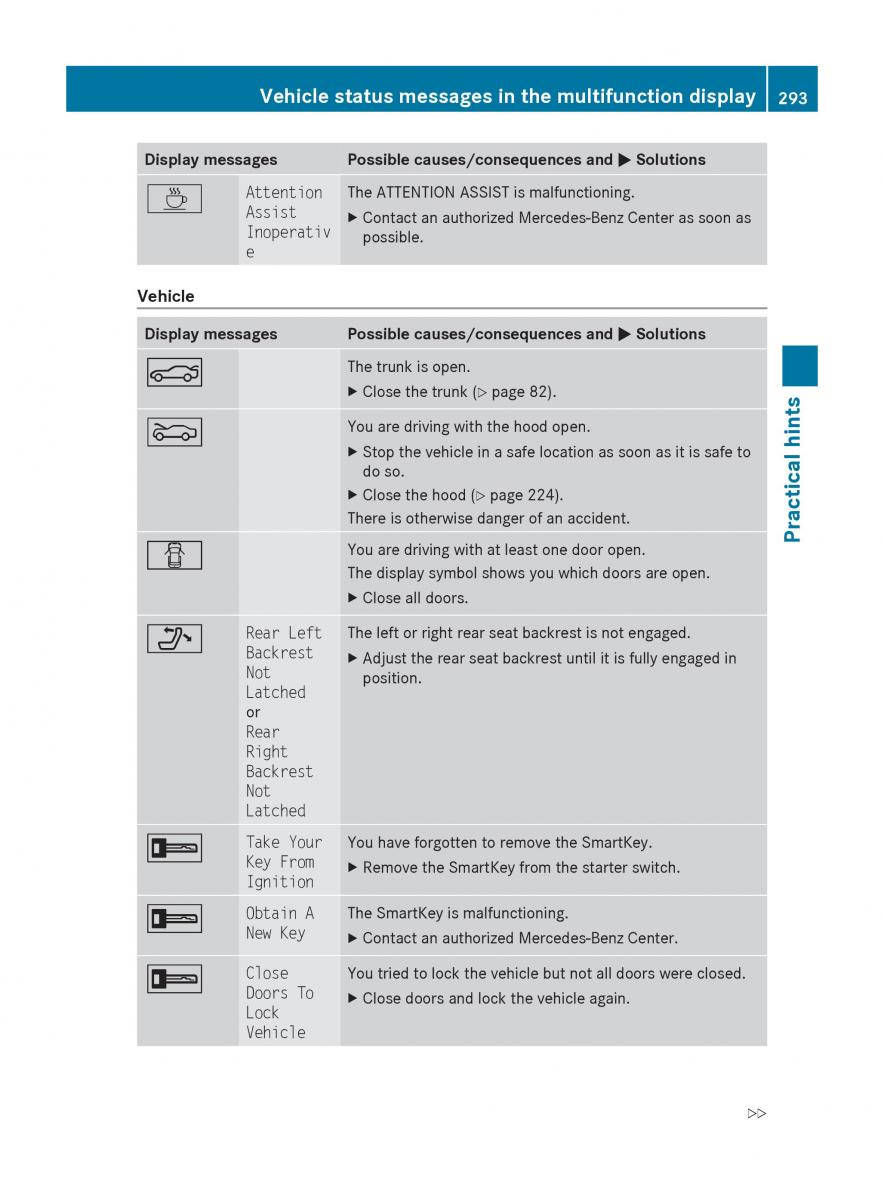 Vehicle status messages in the multifunction display 293

| Display messages | | Possible causes/consequences and ▶ Solutions |
|---|---|---|
| | Attention Assist Inoperative | The ATTENTION ASSIST is malfunctioning. ▶ Contact an authorized Mercedes-Benz Center as soon as possible. |

Vehicle

| Display messages | | Possible causes/consequences and ▶ Solutions |
|---|---|---|
| | | The trunk is open. ▶ Close the trunk (▷ page 82). |
| | | You are driving with the hood open. ▶ Stop the vehicle in a safe location as soon as it is safe to do so. ▶ Close the hood (▷ page 224). There is otherwise danger of an accident. |
| | | You are driving with at least one door open. The display symbol shows you which doors are open. ▶ Close all doors. |
| | Rear Left Backrest Not Latched or Rear Right Backrest Not Latched | The left or right rear seat backrest is not engaged. ▶ Adjust the rear seat backrest until it is fully engaged in position. |
| | Take Your Key From Ignition | You have forgotten to remove the SmartKey. ▶ Remove the SmartKey from the starter switch. |
| | Obtain A New Key | The SmartKey is malfunctioning. ▶ Contact an authorized Mercedes-Benz Center. |
| | Close Doors To Lock Vehicle | You tried to lock the vehicle but not all doors were closed. ▶ Close doors and lock the vehicle again. |

Practical hints

▷▷